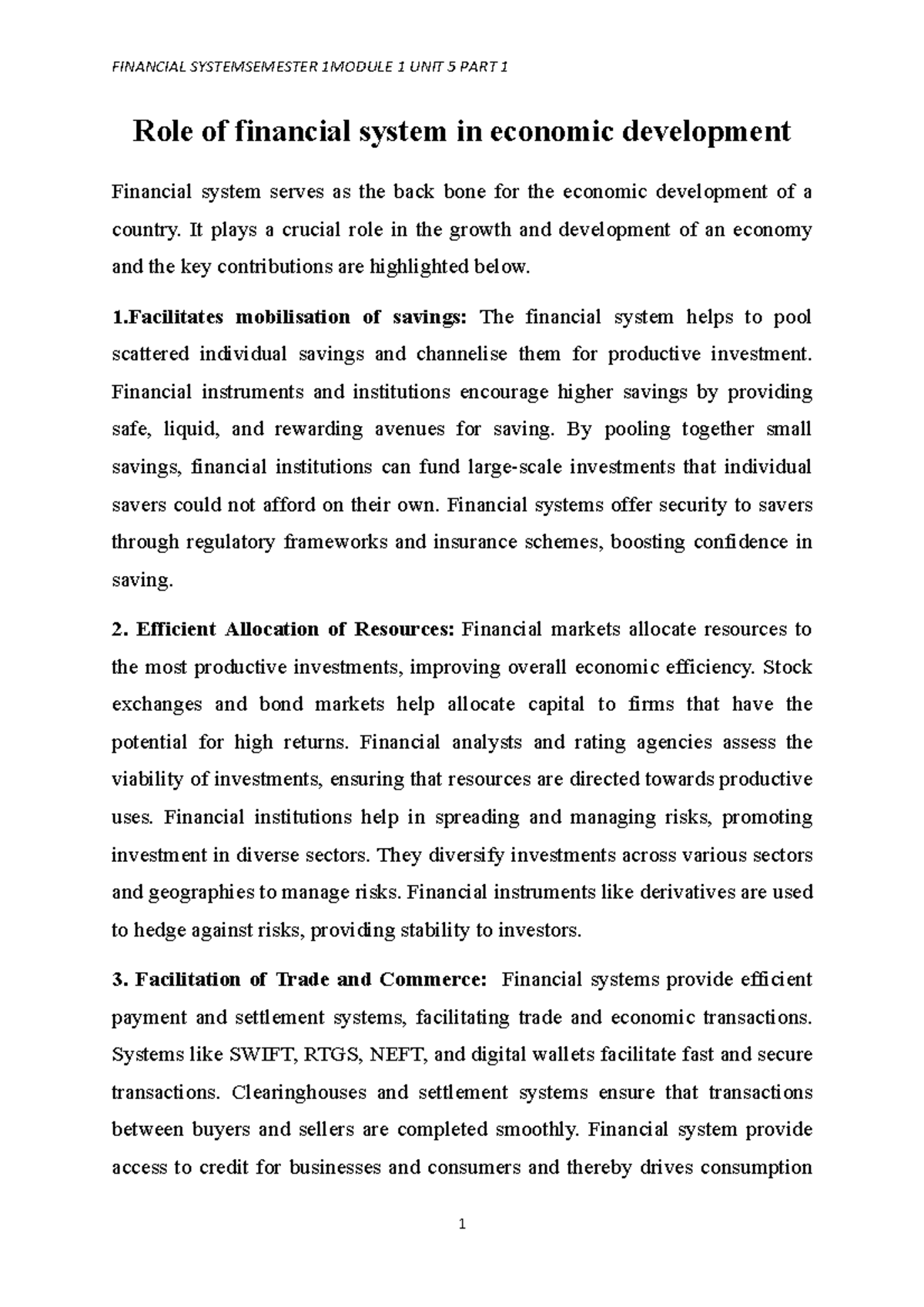 FINANCIAL SYSTEMSEMESTER 1MODULE 1 UNIT 5 PART 1

Role of financial system in economic development

Financial system serves as the back bone for the economic development of a country. It plays a crucial role in the growth and development of an economy and the key contributions are highlighted below.

1.Facilitates mobilisation of savings: The financial system helps to pool scattered individual savings and channelise them for productive investment. Financial instruments and institutions encourage higher savings by providing safe, liquid, and rewarding avenues for saving. By pooling together small savings, financial institutions can fund large-scale investments that individual savers could not afford on their own. Financial systems offer security to savers through regulatory frameworks and insurance schemes, boosting confidence in saving.

2. Efficient Allocation of Resources: Financial markets allocate resources to the most productive investments, improving overall economic efficiency. Stock exchanges and bond markets help allocate capital to firms that have the potential for high returns. Financial analysts and rating agencies assess the viability of investments, ensuring that resources are directed towards productive uses. Financial institutions help in spreading and managing risks, promoting investment in diverse sectors. They diversify investments across various sectors and geographies to manage risks. Financial instruments like derivatives are used to hedge against risks, providing stability to investors.

3. Facilitation of Trade and Commerce: Financial systems provide efficient payment and settlement systems, facilitating trade and economic transactions. Systems like SWIFT, RTGS, NEFT, and digital wallets facilitate fast and secure transactions. Clearinghouses and settlement systems ensure that transactions between buyers and sellers are completed smoothly. Financial system provide access to credit for businesses and consumers and thereby drives consumption

1